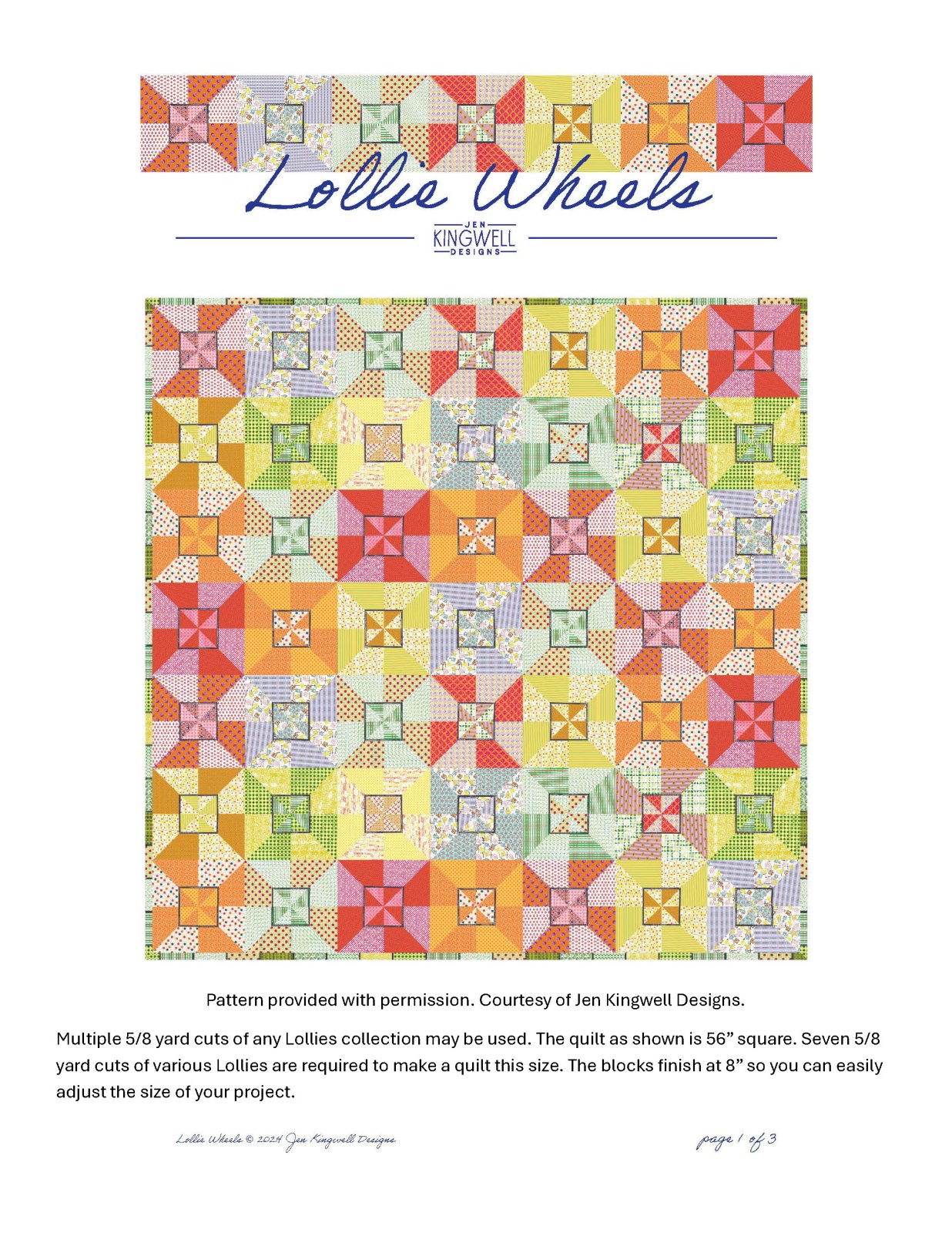 Lollie Wheels

JEN
KINGWELL
DESIGNS

Pattern provided with permission. Courtesy of Jen Kingwell Designs.

Multiple 5/8 yard cuts of any Lollies collection may be used. The quilt as shown is 56” square. Seven 5/8 yard cuts of various Lollies are required to make a quilt this size. The blocks finish at 8” so you can easily adjust the size of your project.

Lollie Wheels © 2024 Jen Kingwell Designs

page 1 of 3